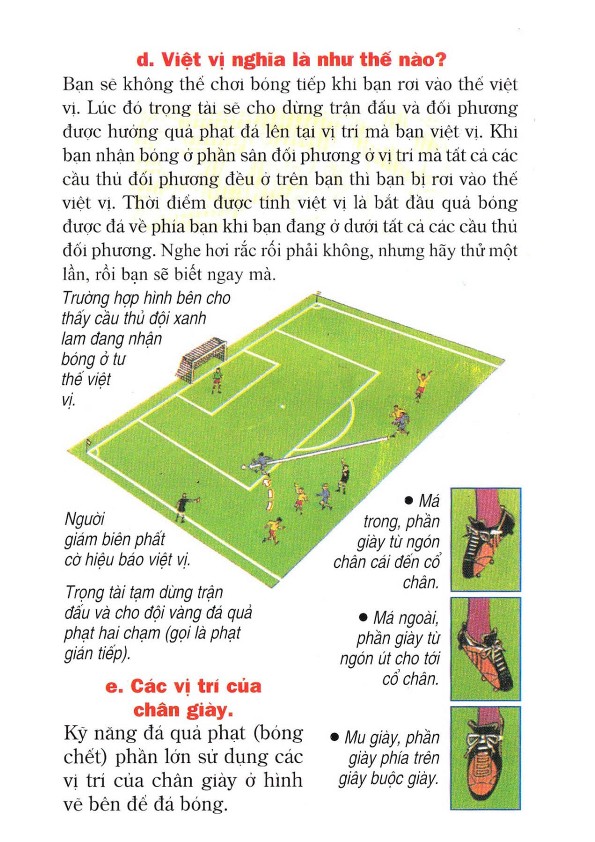 d. Việt vị nghĩa là như thế nào?

Bạn sẽ không thể chơi bóng tiếp khi bạn rơi vào thế việt vị. Lúc đó trọng tài sẽ cho dừng trận đấu và đối phương được hưởng quả phạt đá lên tại vị trí mà bạn việt vị. Khi bạn nhận bóng ở phần sân đối phương ở vị trí mà tất cả các cầu thủ đối phương đều ở trên bạn thì bạn bị rơi vào thế việt vị. Thời điểm được tính việt vị là bắt đầu quả bóng được đá về phía bạn khi bạn đang ở dưới tất cả các cầu thủ đối phương. Nghe hơi rắc rối phải không, nhưng hãy thử một lần, rồi bạn sẽ biết ngay mà.

Trường hợp hình bên cho thấy cầu thủ đội xanh lam đang nhận bóng ở tư thế việt vị.

Người giám biên phất cờ hiệu báo việt vị.

Trọng tài tạm dừng trận đấu và cho đội vàng đá quả phạt hai chạm (gọi là phạt gián tiếp).

● Má trong, phần giày từ ngón chân cái đến cổ chân.

● Má ngoài, phần giày từ ngón út cho tới cổ chân.

● Mu giày, phần giày phía trên giây buộc giày.

e. Các vị trí của chân giày.

Kỹ năng đá quả phạt (bóng chết) phần lớn sử dụng các vị trí của chân giày ở hình vẽ bên để đá bóng.